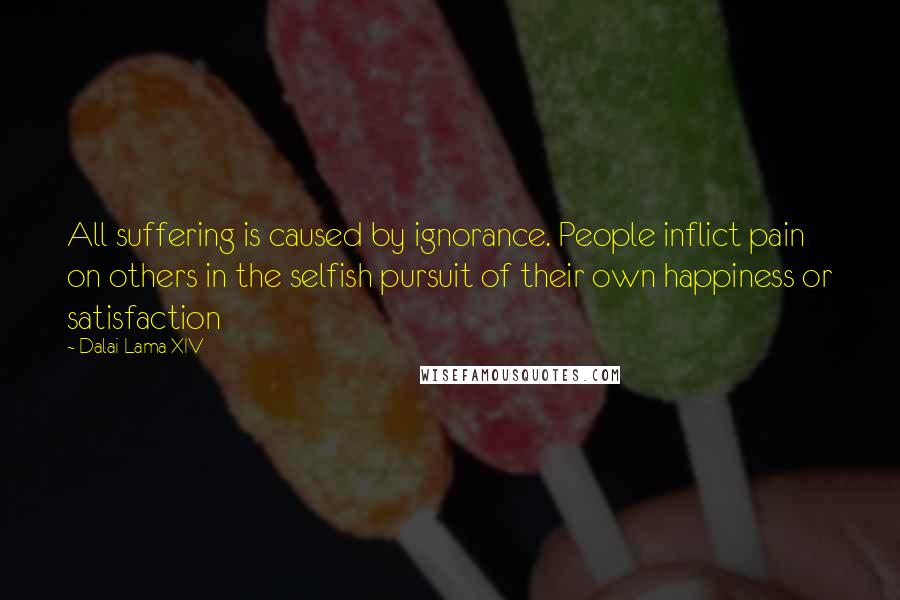 All suffering is caused by ignorance. People inflict pain on others in the selfish pursuit of their own happiness or satisfaction

~ Dalai Lama XIV

WISEFAMOUSQUOTES.COM